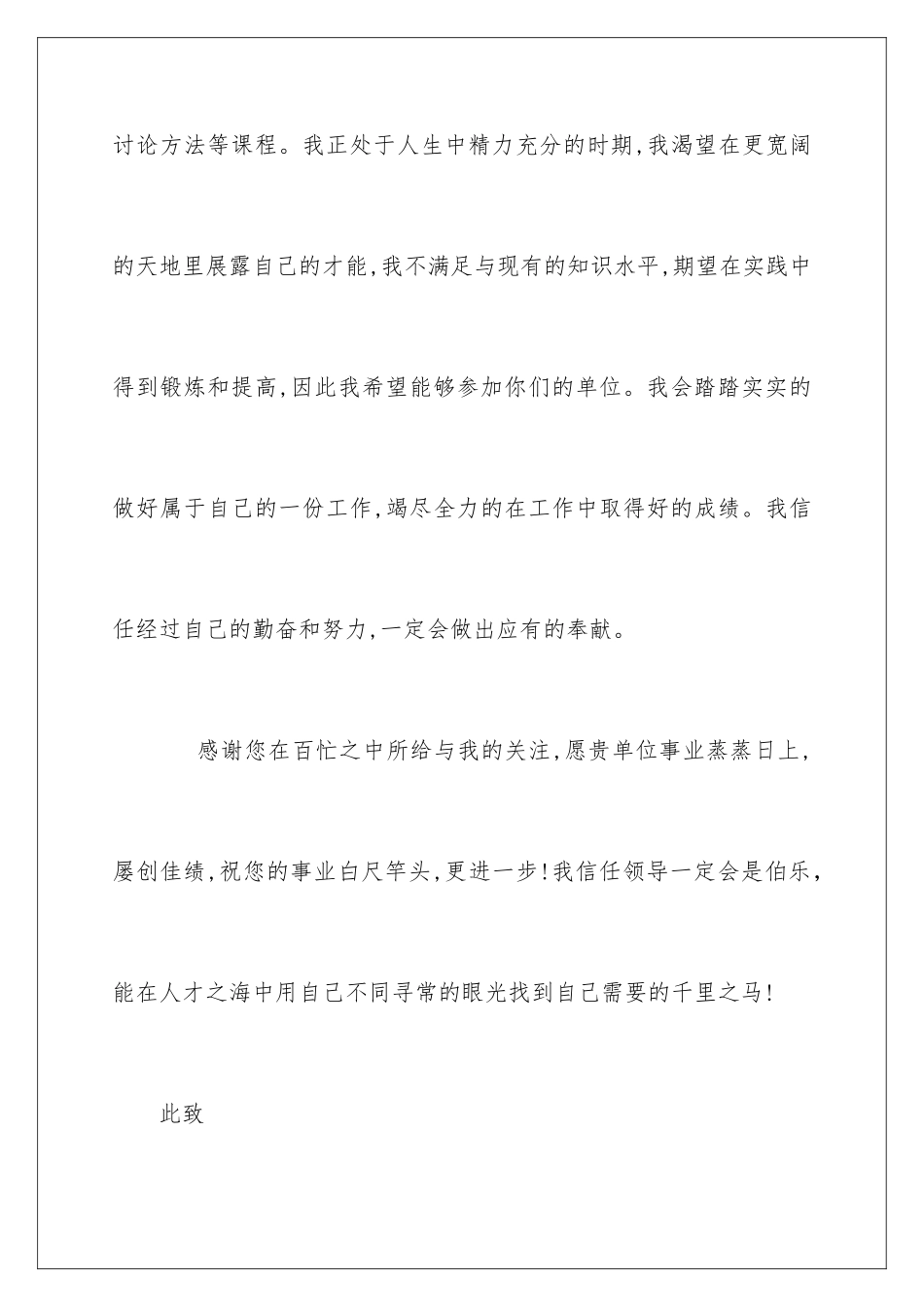 讨论方法等课程。我正处于人生中精力充分的时期，我渴望在更宽阔的天地里展露自己的才能，我不满足与现有的知识水平，期望在实践中得到锻炼和提高，因此我希望能够参加你们的单位。我会踏踏实实的做好属于自己的一份工作，竭尽全力的在工作中取得好的成绩。我信任经过自己的勤奋和努力，一定会做出应有的奉献。

感谢您在百忙之中所给与我的关注，愿贵单位事业蒸蒸日上，屡创佳绩，祝您的事业白尺竿头，更进一步！我信任领导一定会是伯乐，能在人才之海中用自己不同寻常的眼光找到自己需要的千里之马！

此致